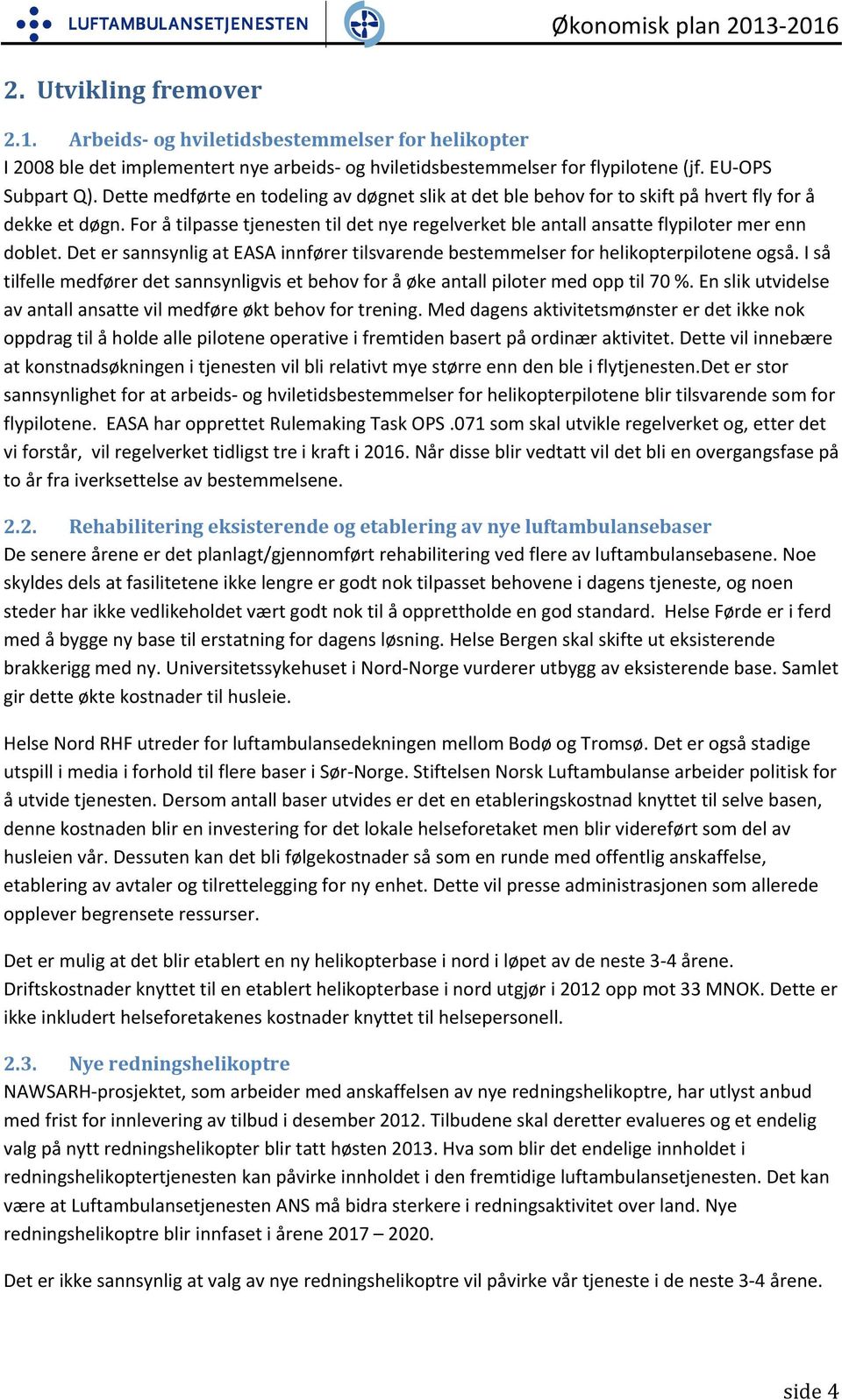 LUFTAMBULANSETJENESTEN

Økonomisk plan 2013-2016

2. Utvikling fremover

2.1. Arbeids- og hviletidsbestemmelser for helikopter
I 2008 ble det implementert nye arbeids- og hviletidsbestemmelser for flypilotene (jf. EU-OPS Subpart Q). Dette medførte en todeling av døgnet slik at det ble behov for to skift på hvert fly for å dekke et døgn. For å tilpasse tjenesten til det nye regelverket ble antall ansatte flypiloter mer enn doblet. Det er sannsynlig at EASA innfører tilsvarende bestemmelser for helikopterpilotene også. I så tilfelle medfører det sannsynligvis et behov for å øke antall piloter med opp til 70 %. En slik utvidelse av antall ansatte vil medføre økt behov for trening. Med dagens aktivitetsmønster er det ikke nok oppdrag til å holde alle pilotene operative i fremtiden basert på ordinær aktivitet. Dette vil innebære at konstnadsøkningen i tjenesten vil bli relativt mye større enn den ble i flytjenesten.Det er stor sannsynlighet for at arbeids- og hviletidsbestemmelser for helikopterpilotene blir tilsvarende som for flypilotene. EASA har opprettet Rulemaking Task OPS .071 som skal utvikle regelverket og, etter det vi forstår, vil regelverket tidligst tre i kraft i 2016. Når disse blir vedtatt vil det bli en overgangsfase på to år fra iverksettelse av bestemmelsene.

2.2. Rehabilitering eksisterende og etablering av nye luftambulansebaser
De senere årene er det planlagt/gjennomført rehabilitering ved flere av luftambulansebasene. Noe skyldes dels at fasilitetene ikke lengre er godt nok tilpasset behovene i dagens tjeneste, og noen steder har ikke vedlikeholdet vært godt nok til å opprettholde en god standard. Helse Førde er i ferd med å bygge ny base til erstatning for dagens løsning. Helse Bergen skal skifte ut eksisterende brakkerigg med ny. Universitetssykehuset i Nord-Norge vurderer utbygg av eksisterende base. Samlet gir dette økte kostnader til husleie.

Helse Nord RHF utreder for luftambulansedekningen mellom Bodø og Tromsø. Det er også stadige utspill i media i forhold til flere baser i Sør-Norge. Stiftelsen Norsk Luftambulanse arbeider politisk for å utvide tjenesten. Dersom antall baser utvides er det en etableringskostnad knyttet til selve basen, denne kostnaden blir en investering for det lokale helseforetaket men blir videreført som del av husleien vår. Dessuten kan det bli følgekostnader så som en runde med offentlig anskaffelse, etablering av avtaler og tilrettelegging for ny enhet. Dette vil presse administrasjonen som allerede opplever begrensete ressurser.

Det er mulig at det blir etablert en ny helikopterbase i nord i løpet av de neste 3-4 årene. Driftskostnader knyttet til en etablert helikopterbase i nord utgjør i 2012 opp mot 33 MNOK. Dette er ikke inkludert helseforetakenes kostnader knyttet til helsepersonell.

2.3. Nye redningshelikoptre
NAWSARH-prosjektet, som arbeider med anskaffelsen av nye redningshelikoptre, har utlyst anbud med frist for innlevering av tilbud i desember 2012. Tilbudene skal deretter evalueres og et endelig valg på nytt redningshelikopter blir tatt høsten 2013. Hva som blir det endelige innholdet i redningshelikoptertjenesten kan påvirke innholdet i den fremtidige luftambulansetjenesten. Det kan være at Luftambulansetjenesten ANS må bidra sterkere i redningsaktivitet over land. Nye redningshelikoptre blir innfaset i årene 2017 – 2020.

Det er ikke sannsynlig at valg av nye redningshelikoptre vil påvirke vår tjeneste i de neste 3-4 årene.

side 4